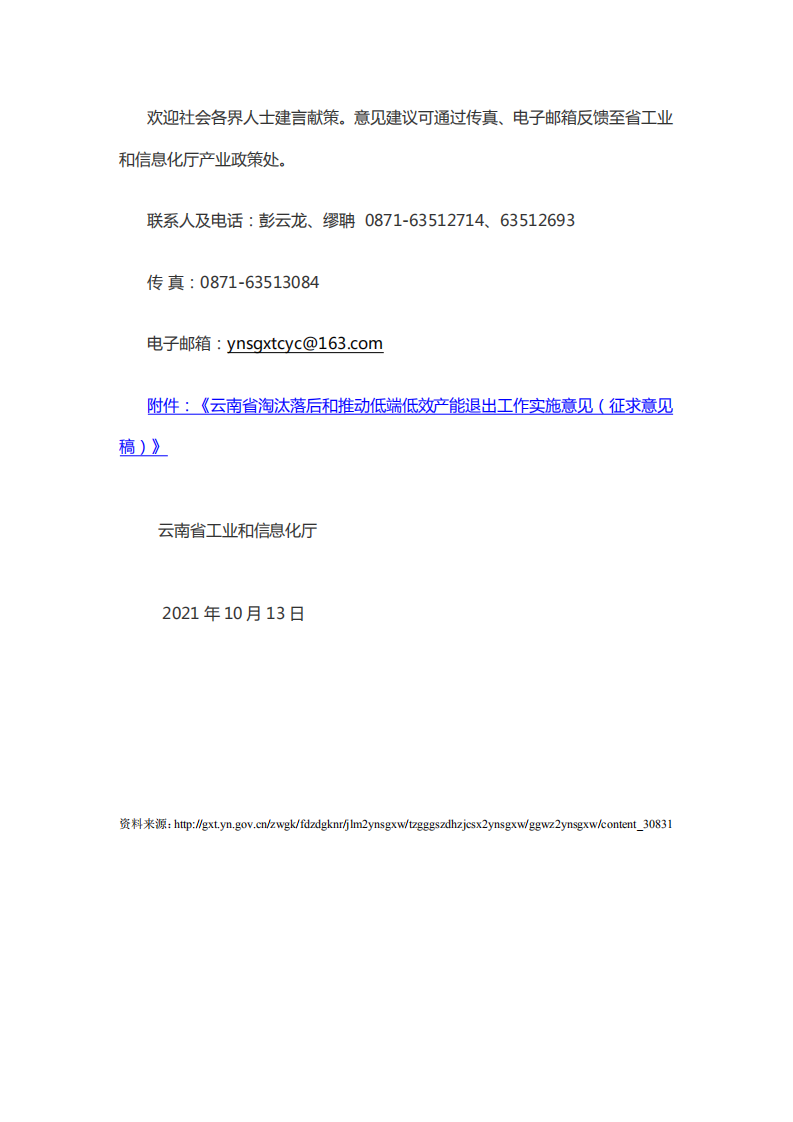 欢迎社会各界人士建言献策。意见建议可通过传真、电子邮箱反馈至省工业和信息化厅产业政策处。

联系人及电话：彭云龙、缪聃 0871-63512714、63512693

传 真：0871-63513084

电子邮箱：ynsgxtcyc@163.com

附件：《云南省淘汰落后和推动低端低效产能退出工作实施意见（征求意见稿）》

云南省工业和信息化厅

2021 年 10 月 13 日

资料来源：http://gxt.yn.gov.cn/zwgk/fdzdgknr/jlm2ynsgxw/tzgggszdhzjcsx2ynsgxw/ggwz2ynsgxw/content_30831